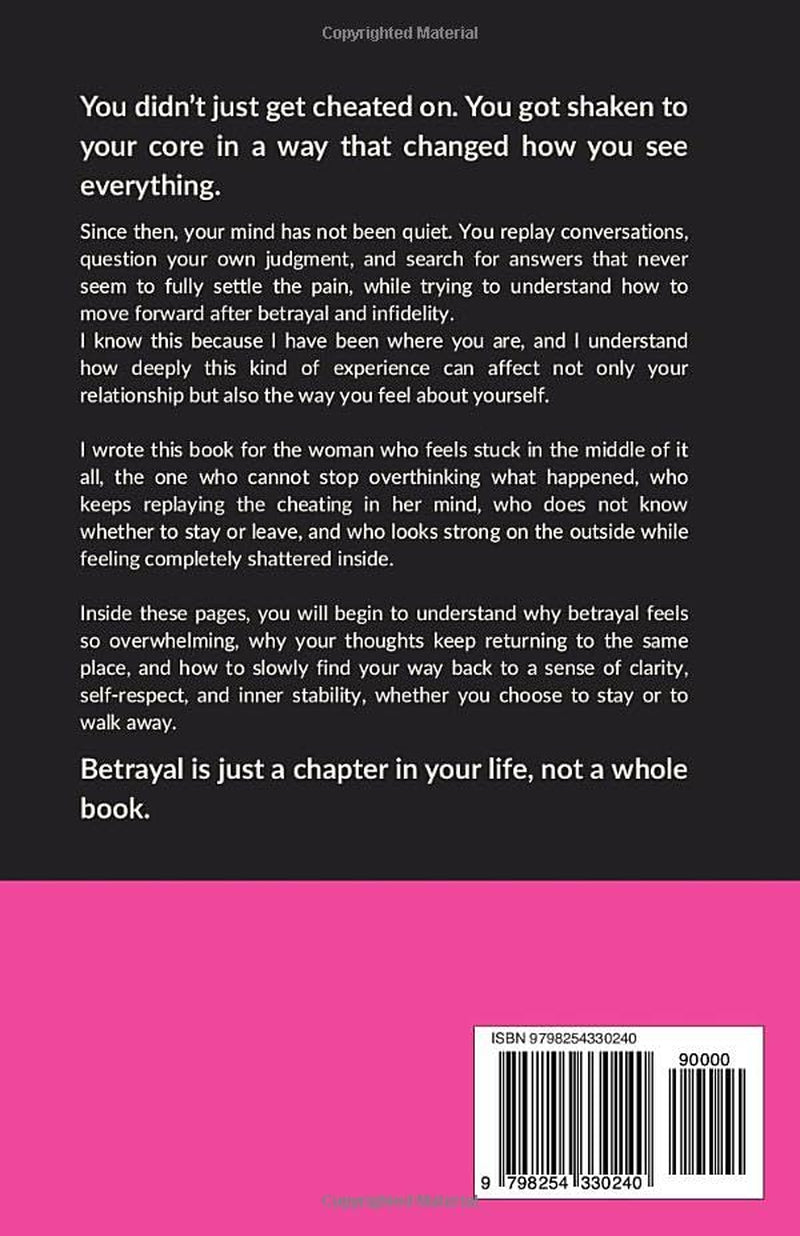 Copyrighted Material

You didn't just get cheated on. You got shaken to your core in a way that changed how you see everything.

Since then, your mind has not been quiet. You replay conversations, question your own judgment, and search for answers that never seem to fully settle the pain, while trying to understand how to move forward after betrayal and infidelity.
I know this because I have been where you are, and I understand how deeply this kind of experience can affect not only your relationship but also the way you feel about yourself.

I wrote this book for the woman who feels stuck in the middle of it all, the one who cannot stop overthinking what happened, who keeps replaying the cheating in her mind, who does not know whether to stay or leave, and who looks strong on the outside while feeling completely shattered inside.

Inside these pages, you will begin to understand why betrayal feels so overwhelming, why your thoughts keep returning to the same place, and how to slowly find your way back to a sense of clarity, self-respect, and inner stability, whether you choose to stay or to walk away.

Betrayal is just a chapter in your life, not a whole book.

ISBN 9798254330240

90000

9 798254 330240